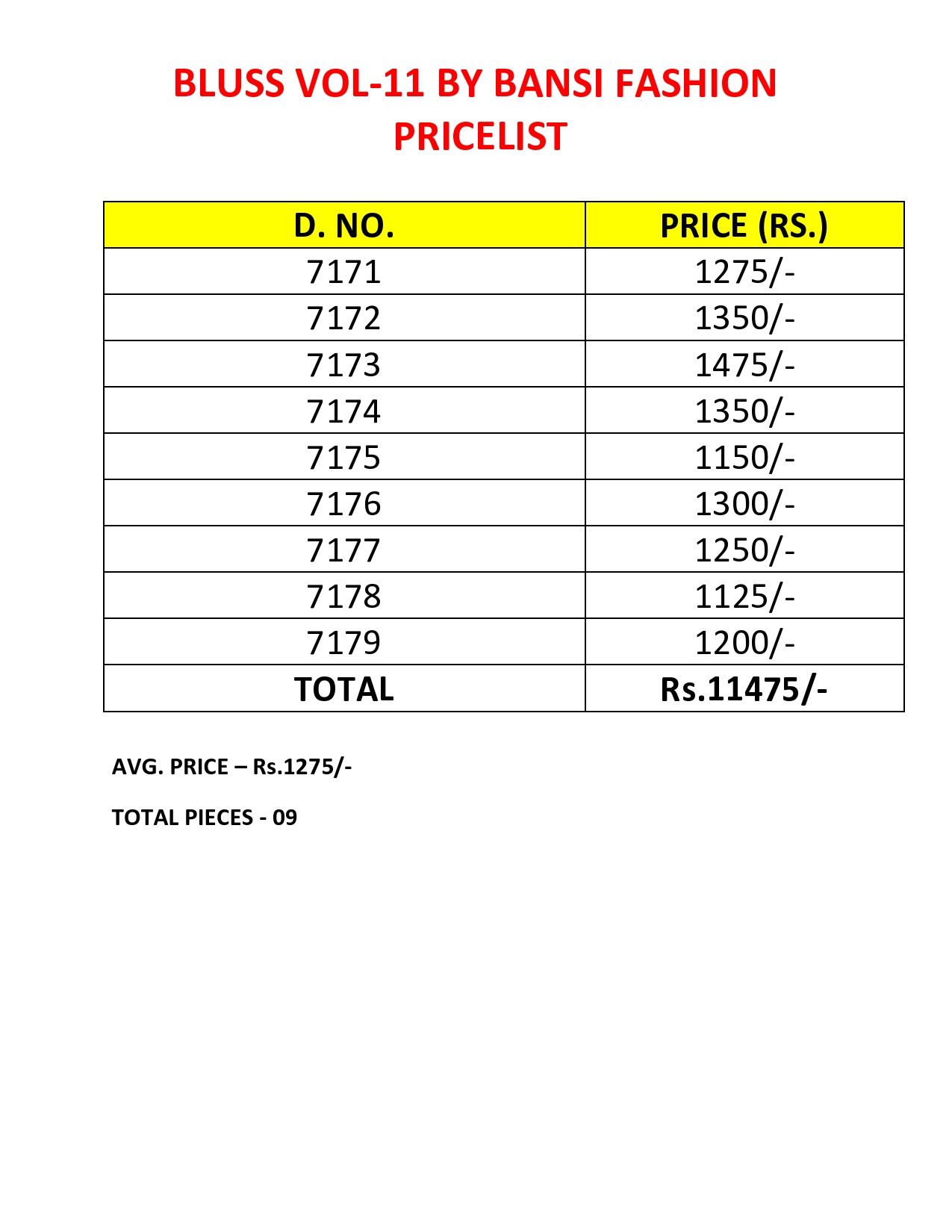 BLUSS VOL-11 BY BANSI FASHION
PRICELIST

| D. NO. | PRICE (RS.) |
|---|---|
| 7171 | 1275/- |
| 7172 | 1350/- |
| 7173 | 1475/- |
| 7174 | 1350/- |
| 7175 | 1150/- |
| 7176 | 1300/- |
| 7177 | 1250/- |
| 7178 | 1125/- |
| 7179 | 1200/- |
| TOTAL | Rs.11475/- |

AVG. PRICE – Rs.1275/-

TOTAL PIECES - 09